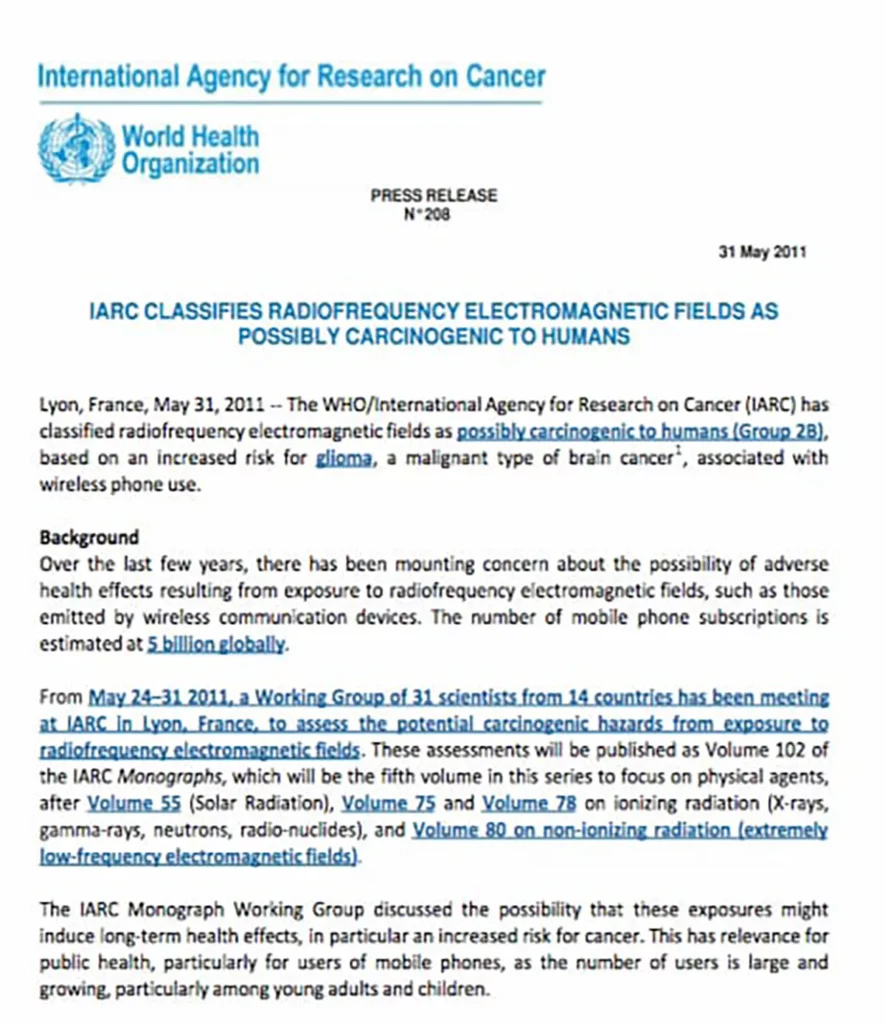 International Agency for Research on Cancer

World Health Organization

PRESS RELEASE
N° 208

31 May 2011

IARC CLASSIFIES RADIOFREQUENCY ELECTROMAGNETIC FIELDS AS POSSIBLY CARCINOGENIC TO HUMANS

Lyon, France, May 31, 2011 -- The WHO/International Agency for Research on Cancer (IARC) has classified radiofrequency electromagnetic fields as possibly carcinogenic to humans (Group 2B), based on an increased risk for glioma, a malignant type of brain cancer$^1$, associated with wireless phone use.

Background
Over the last few years, there has been mounting concern about the possibility of adverse health effects resulting from exposure to radiofrequency electromagnetic fields, such as those emitted by wireless communication devices. The number of mobile phone subscriptions is estimated at 5 billion globally.

From May 24–31 2011, a Working Group of 31 scientists from 14 countries has been meeting at IARC in Lyon, France, to assess the potential carcinogenic hazards from exposure to radiofrequency electromagnetic fields. These assessments will be published as Volume 102 of the IARC Monographs, which will be the fifth volume in this series to focus on physical agents, after Volume 55 (Solar Radiation), Volume 75 and Volume 78 on ionizing radiation (X-rays, gamma-rays, neutrons, radio-nuclides), and Volume 80 on non-ionizing radiation (extremely low-frequency electromagnetic fields).

The IARC Monograph Working Group discussed the possibility that these exposures might induce long-term health effects, in particular an increased risk for cancer. This has relevance for public health, particularly for users of mobile phones, as the number of users is large and growing, particularly among young adults and children.